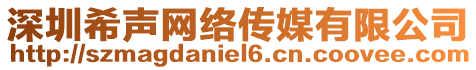 深圳希声网络传媒有限公司
http://szmagdaniel6.cn.coovee.com